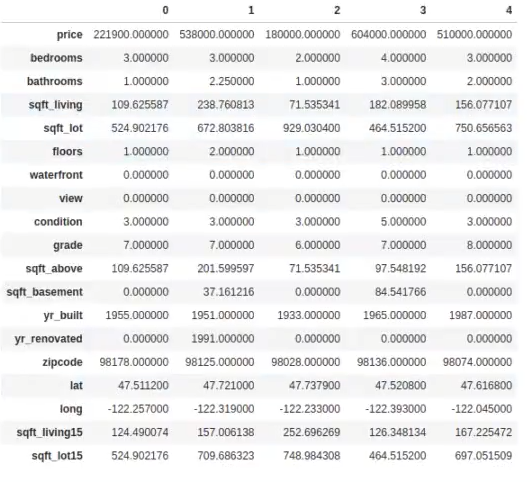 |  | 0 | 1 | 2 | 3 | 4 |
|---|---|---|---|---|---|
| price | 221900.000000 | 538000.000000 | 180000.000000 | 604000.000000 | 510000.000000 |
| bedrooms | 3.000000 | 3.000000 | 2.000000 | 4.000000 | 3.000000 |
| bathrooms | 1.000000 | 2.250000 | 1.000000 | 3.000000 | 2.000000 |
| sqft_living | 109.625587 | 238.760813 | 71.535341 | 182.089958 | 156.077107 |
| sqft_lot | 524.902176 | 672.803816 | 929.030400 | 464.515200 | 750.656563 |
| floors | 1.000000 | 2.000000 | 1.000000 | 1.000000 | 1.000000 |
| waterfront | 0.000000 | 0.000000 | 0.000000 | 0.000000 | 0.000000 |
| view | 0.000000 | 0.000000 | 0.000000 | 0.000000 | 0.000000 |
| condition | 3.000000 | 3.000000 | 3.000000 | 5.000000 | 3.000000 |
| grade | 7.000000 | 7.000000 | 6.000000 | 7.000000 | 8.000000 |
| sqft_above | 109.625587 | 201.599597 | 71.535341 | 97.548192 | 156.077107 |
| sqft_basement | 0.000000 | 37.161216 | 0.000000 | 84.541766 | 0.000000 |
| yr_built | 1955.000000 | 1951.000000 | 1933.000000 | 1965.000000 | 1987.000000 |
| yr_renovated | 0.000000 | 1991.000000 | 0.000000 | 0.000000 | 0.000000 |
| zipcode | 98178.000000 | 98125.000000 | 98028.000000 | 98136.000000 | 98074.000000 |
| lat | 47.511200 | 47.721000 | 47.737900 | 47.520800 | 47.616800 |
| long | -122.257000 | -122.319000 | -122.233000 | -122.393000 | -122.045000 |
| sqft_living15 | 124.490074 | 157.006138 | 252.696269 | 126.348134 | 167.225472 |
| sqft_lot15 | 524.902176 | 709.686323 | 748.984308 | 464.515200 | 697.051509 |